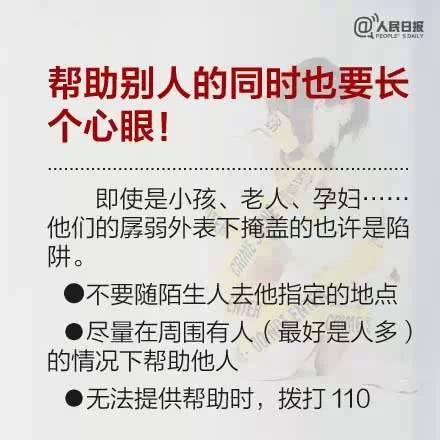 @人民日报
PEOPLE'S DAILY

帮助别人的同时也要长个心眼!

即使是小孩、老人、孕妇……他们的孱弱外表下掩盖的也许是陷阱。

●不要随陌生人去他指定的地点

●尽量在周围有人（最好是人多）的情况下帮助他人

●无法提供帮助时，拨打 110